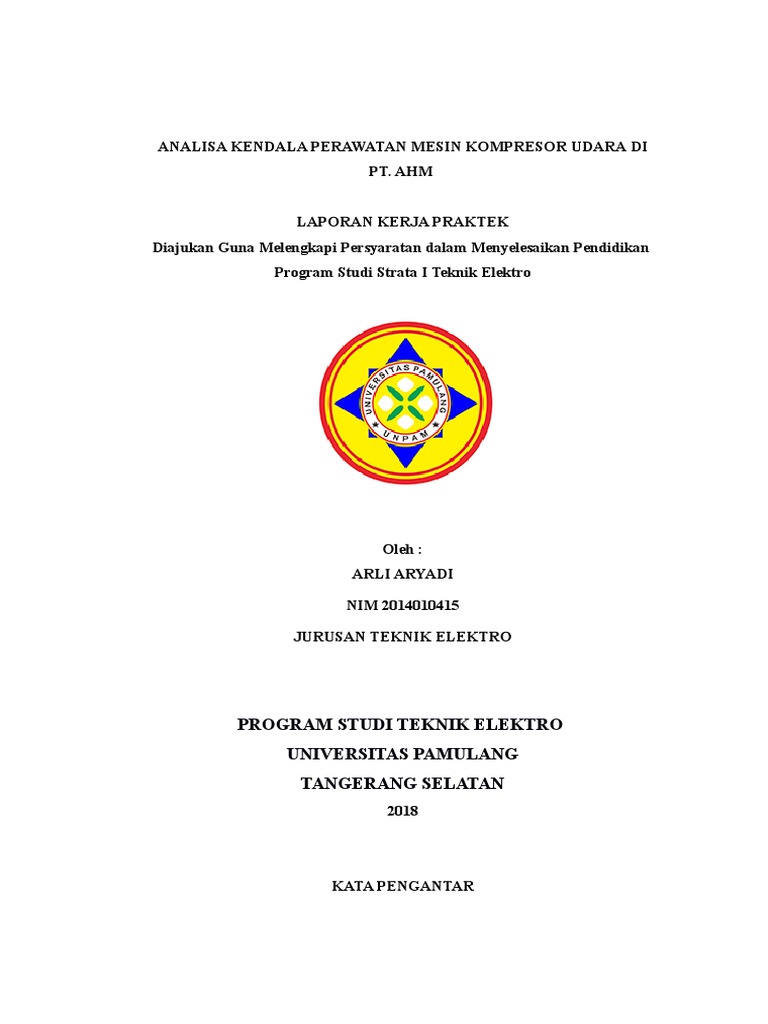 ANALISA KENDALA PERAWATAN MESIN KOMPRESOR UDARA DI PT. AHM

LAPORAN KERJA PRAKTEK
Diajukan Guna Melengkapi Persyaratan dalam Menyelesaikan Pendidikan Program Studi Strata I Teknik Elektro

UNIVERSITAS PAMULANG
UNPAM

Oleh :
ARLI ARYADI
NIM 2014010415
JURUSAN TEKNIK ELEKTRO

PROGRAM STUDI TEKNIK ELEKTRO
UNIVERSITAS PAMULANG
TANGERANG SELATAN
2018

KATA PENGANTAR